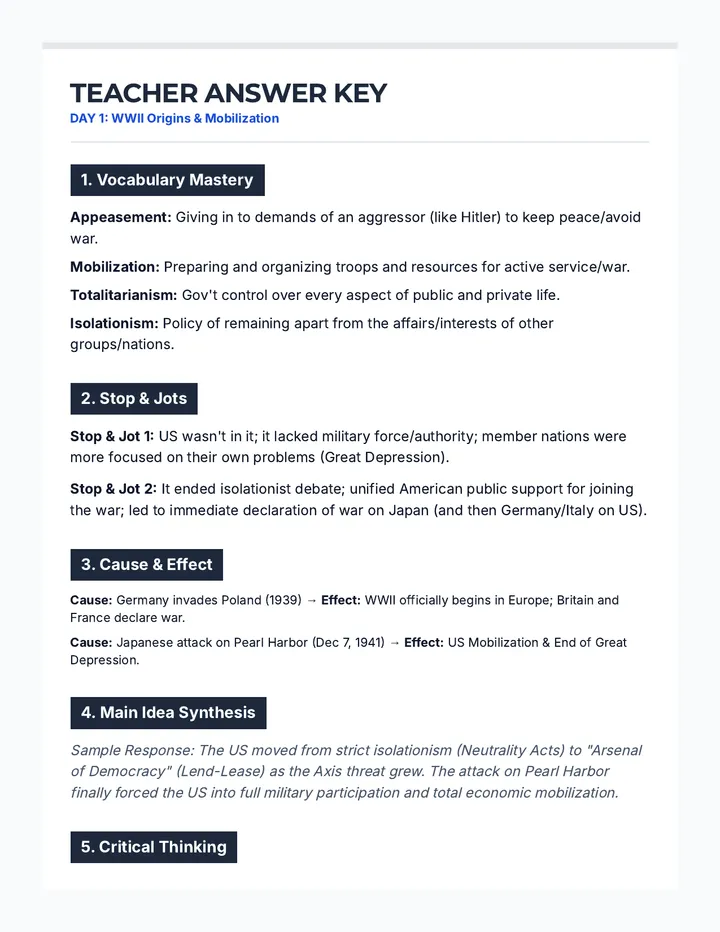 TEACHER ANSWER KEY
DAY 1: WWII Origins & Mobilization

1. Vocabulary Mastery

Appeasement: Giving in to demands of an aggressor (like Hitler) to keep peace/avoid war.

Mobilization: Preparing and organizing troops and resources for active service/war.

Totalitarianism: Gov't control over every aspect of public and private life.

Isolationism: Policy of remaining apart from the affairs/interests of other groups/nations.

2. Stop & Jots

Stop & Jot 1: US wasn't in it; it lacked military force/authority; member nations were more focused on their own problems (Great Depression).

Stop & Jot 2: It ended isolationist debate; unified American public support for joining the war; led to immediate declaration of war on Japan (and then Germany/Italy on US).

3. Cause & Effect

Cause: Germany invades Poland (1939) → Effect: WWII officially begins in Europe; Britain and France declare war.

Cause: Japanese attack on Pearl Harbor (Dec 7, 1941) → Effect: US Mobilization & End of Great Depression.

4. Main Idea Synthesis

Sample Response: The US moved from strict isolationism (Neutrality Acts) to "Arsenal of Democracy" (Lend-Lease) as the Axis threat grew. The attack on Pearl Harbor finally forced the US into full military participation and total economic mobilization.

5. Critical Thinking